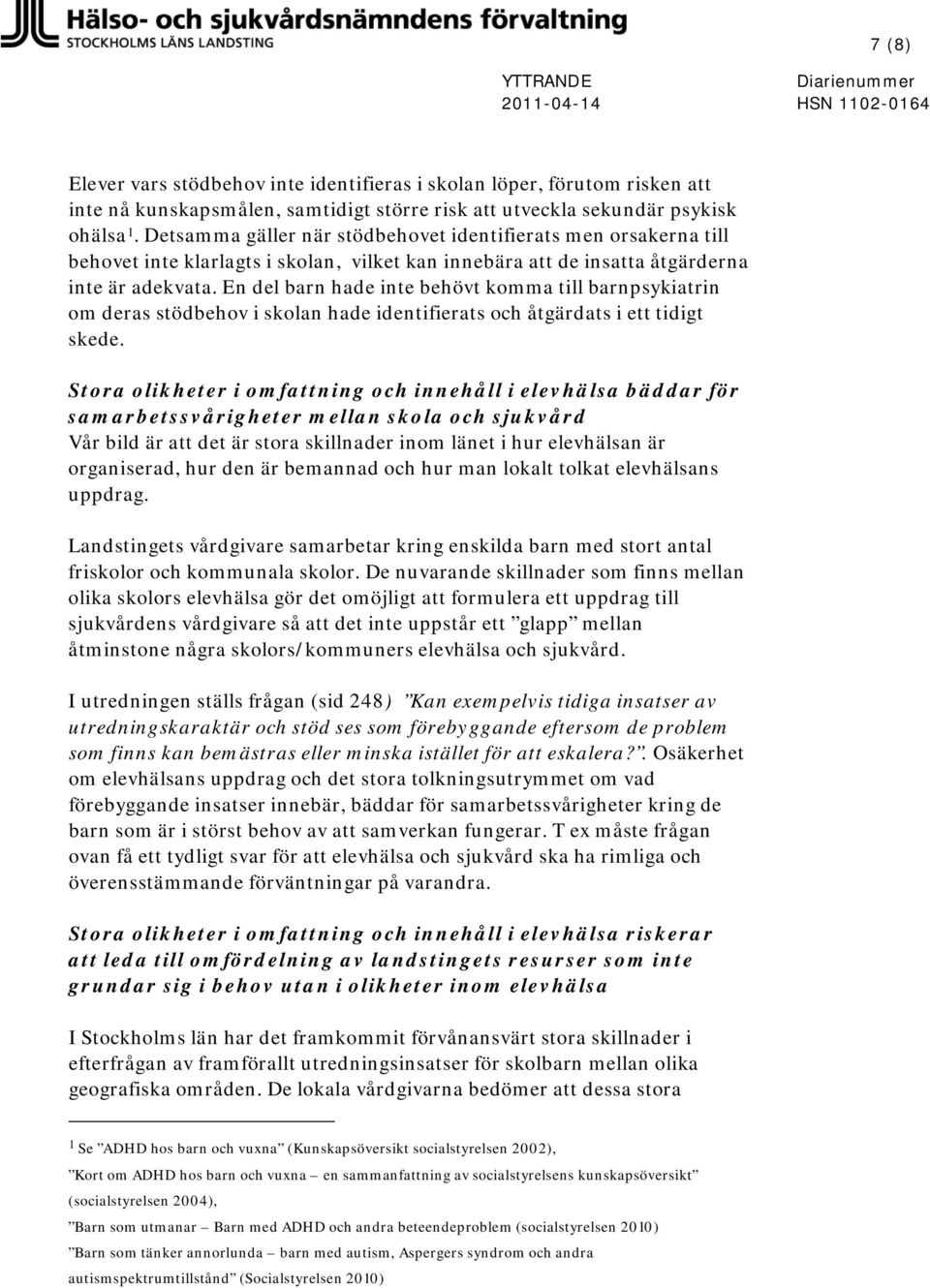 Hälso- och sjukvårdsnämndens förvaltning
STOCKHOLMS LÄNS LANDSTING

7 (8)

YTTRANDE
2011-04-14

Diarienummer
HSN 1102-0164

Elever vars stödbehov inte identifieras i skolan löper, förutom risken att inte nå kunskapsmålen, samtidigt större risk att utveckla sekundär psykisk ohälsa$^1$. Detsamma gäller när stödbehovet identifierats men orsakerna till behovet inte klarlagts i skolan, vilket kan innebära att de insatta åtgärderna inte är adekvata. En del barn hade inte behövt komma till barnpsykiatrin om deras stödbehov i skolan hade identifierats och åtgärdats i ett tidigt skede.

Stora olikheter i omfattning och innehåll i elevhälsa bäddar för samarbetssvårigheter mellan skola och sjukvård
Vår bild är att det är stora skillnader inom länet i hur elevhälsan är organiserad, hur den är bemannad och hur man lokalt tolkat elevhälsans uppdrag.

Landstingets vårdgivare samarbetar kring enskilda barn med stort antal friskolor och kommunala skolor. De nuvarande skillnader som finns mellan olika skolors elevhälsa gör det omöjligt att formulera ett uppdrag till sjukvårdens vårdgivare så att det inte uppstår ett ”glapp” mellan åtminstone några skolors/kommuners elevhälsa och sjukvård.

I utredningen ställs frågan (sid 248) ”Kan exempelvis tidiga insatser av utredningskaraktär och stöd ses som förebyggande eftersom de problem som finns kan bemästras eller minska istället för att eskalera?”. Osäkerhet om elevhälsans uppdrag och det stora tolkningsutrymmet om vad förebyggande insatser innebär, bäddar för samarbetssvårigheter kring de barn som är i störst behov av att samverkan fungerar. T ex måste frågan ovan få ett tydligt svar för att elevhälsa och sjukvård ska ha rimliga och överensstämmande förväntningar på varandra.

Stora olikheter i omfattning och innehåll i elevhälsa riskerar att leda till omfördelning av landstingets resurser som inte grundar sig i behov utan i olikheter inom elevhälsa

I Stockholms län har det framkommit förvånansvärt stora skillnader i efterfrågan av framförallt utredningsinsatser för skolbarn mellan olika geografiska områden. De lokala vårdgivarna bedömer att dessa stora

$^1$ Se ”ADHD hos barn och vuxna” (Kunskapsöversikt socialstyrelsen 2002),
”Kort om ADHD hos barn och vuxna – en sammanfattning av socialstyrelsens kunskapsöversikt” (socialstyrelsen 2004),
”Barn som utmanar – Barn med ADHD och andra beteendeproblem (socialstyrelsen 2010)
”Barn som tänker annorlunda – barn med autism, Aspergers syndrom och andra autismspektrumtillstånd” (Socialstyrelsen 2010)